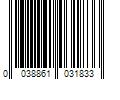 0 038861 031833